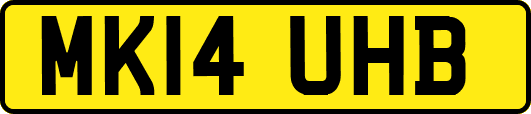 MK14 UHB